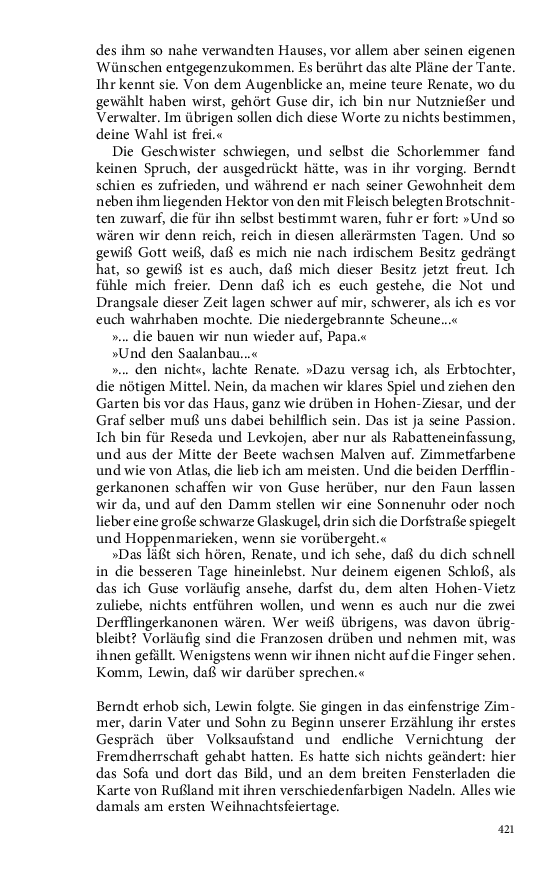 des ihm so nahe verwandten Hauses, vor allem aber seinen eigenen Wünschen entgegenzukommen. Es berührt das alte Pläne der Tante. Ihr kennt sie. Von dem Augenblicke an, meine teure Renate, wo du gewählt haben wirst, gehört Guse dir, ich bin nur Nutznießer und Verwalter. Im übrigen sollen dich diese Worte zu nichts bestimmen, deine Wahl ist frei.«

Die Geschwister schwiegen, und selbst die Schorlemmer fand keinen Spruch, der ausgedrückt hätte, was in ihr vorging. Berndt schien es zufrieden, und während er nach seiner Gewohnheit dem neben ihm liegenden Hektor von den mit Fleisch belegten Brotschnitten zuwarf, die für ihn selbst bestimmt waren, fuhr er fort: »Und so wären wir denn reich, reich in diesen allerärmsten Tagen. Und so gewiß Gott weiß, daß es mich nie nach irdischem Besitz gedrängt hat, so gewiß ist es auch, daß mich dieser Besitz jetzt freut. Ich fühle mich freier. Denn daß ich es euch gestehe, die Not und Drangsale dieser Zeit lagen schwer auf mir, schwerer, als ich es vor euch wahrhaben mochte. Die niedergebrannte Scheune...«

»... die bauen wir nun wieder auf, Papa.«

»Und den Saalanbau...«

»... den nicht«, lachte Renate. »Dazu versag ich, als Erbtochter, die nötigen Mittel. Nein, da machen wir klares Spiel und ziehen den Garten bis vor das Haus, ganz wie drüben in Hohen-Ziesar, und der Graf selber muß uns dabei behilflich sein. Das ist ja seine Passion. Ich bin für Reseda und Levkojen, aber nur als Rabatteneinfassung, und aus der Mitte der Beete wachsen Malven auf. Zimmetfarbene und wie von Atlas, die lieb ich am meisten. Und die beiden Derfflingerkanonen schaffen wir von Guse herüber, nur den Faun lassen wir da, und auf den Damm stellen wir eine Sonnenuhr oder noch lieber eine große schwarze Glaskugel, drin sich die Dorfstraße spiegelt und Hoppenmarieken, wenn sie vorübergeht.«

»Das läßt sich hören, Renate, und ich sehe, daß du dich schnell in die besseren Tage hineinlebst. Nur deinem eigenen Schloß, als das ich Guse vorläufig ansehe, darfst du, dem alten Hohen-Vietz zuliebe, nichts entführen wollen, und wenn es auch nur die zwei Derfflingerkanonen wären. Wer weiß übrigens, was davon übrigbleibt? Vorläufig sind die Franzosen drüben und nehmen mit, was ihnen gefällt. Wenigstens wenn wir ihnen nicht auf die Finger sehen. Komm, Lewin, daß wir darüber sprechen.«

Berndt erhob sich, Lewin folgte. Sie gingen in das einfenstrige Zimmer, darin Vater und Sohn zu Beginn unserer Erzählung ihr erstes Gespräch über Volksaufstand und endliche Vernichtung der Fremdherrschaft gehabt hatten. Es hatte sich nichts geändert: hier das Sofa und dort das Bild, und an dem breiten Fensterladen die Karte von Rußland mit ihren verschiedenfarbigen Nadeln. Alles wie damals am ersten Weihnachtsfeiertage.

421